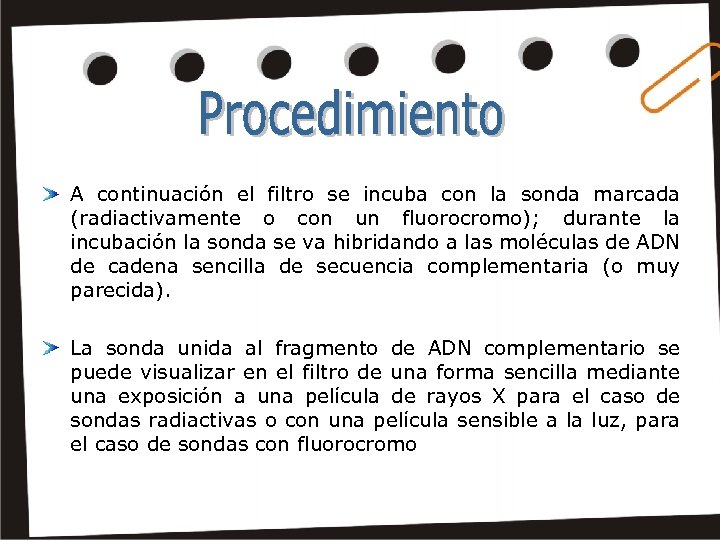 Procedimiento

➤ A continuación el filtro se incuba con la sonda marcada (radiactivamente o con un fluorocromo); durante la incubación la sonda se va hibridando a las moléculas de ADN de cadena sencilla de secuencia complementaria (o muy parecida).

➤ La sonda unida al fragmento de ADN complementario se puede visualizar en el filtro de una forma sencilla mediante una exposición a una película de rayos X para el caso de sondas radiactivas o con una película sensible a la luz, para el caso de sondas con fluorocromo